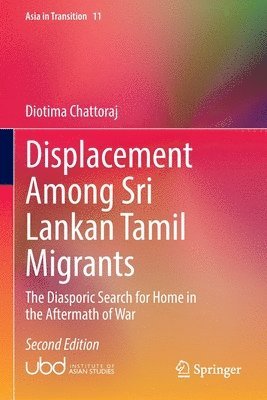 Asia in Transition 11

Diotima Chattoraj

Displacement Among Sri Lankan Tamil Migrants

The Diasporic Search for Home in the Aftermath of War

Second Edition

ubd INSTITUTE OF ASIAN STUDIES

Springer